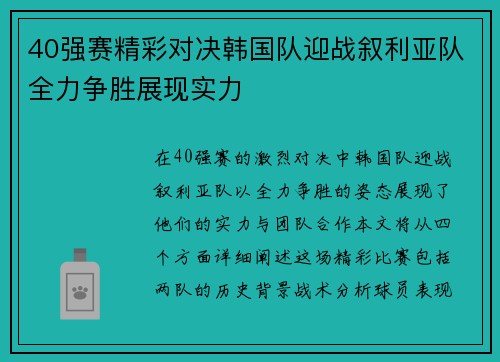 40强赛精彩对决韩国队迎战叙利亚队全力争胜展现实力

在40强赛的激烈对决中韩国队迎战叙利亚队以全力争胜的姿态展现了他们的实力与团队合作本文将从四个方面详细阐述这场精彩比赛包括两队的历史背景战术分析球员表现